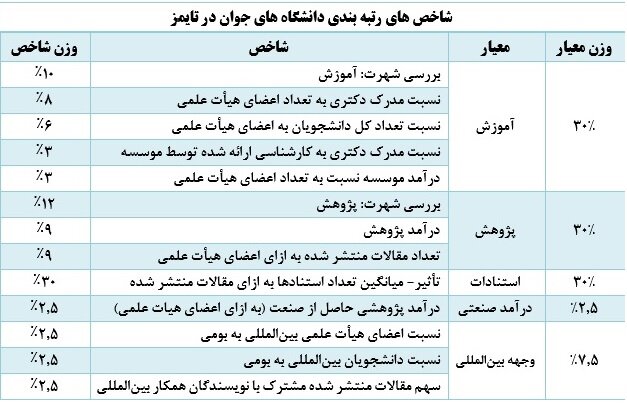 شاخص های رتبه بندی دانشگاه های جوان در تایمز

| وزن معیار | معیار | شاخص | وزن شاخص |
|---|---|---|---|
| ٪۳۰ | آموزش | بررسی شهرت: آموزش | ٪۱۰ |
| | | نسبت مدرک دکتری به تعداد اعضای هیأت علمی | ٪۸ |
| | | نسبت تعداد کل دانشجویان به اعضای هیأت علمی | ٪۶ |
| | | نسبت مدرک دکتری به کارشناسی ارائه شده توسط موسسه | ٪۳ |
| | | درآمد موسسه نسبت به تعداد اعضای هیأت علمی | ٪۳ |
| ٪۳۰ | پژوهش | بررسی شهرت: پژوهش | ٪۱۲ |
| | | درآمد پژوهش | ٪۹ |
| | | تعداد مقالات منتشر شده به ازای اعضای هیأت علمی | ٪۹ |
| ٪۳۰ | استنادات | تأثیر- میانگین تعداد استنادها به ازای مقالات منتشر شده | ٪۳۰ |
| ٪۲,۵ | درآمد صنعتی | درآمد پژوهشی حاصل از صنعت (به ازای اعضای هیات علمی) | ٪۲,۵ |
| ٪۷,۵ | وجهه بین‌المللی | نسبت اعضای هیأت علمی بین‌المللی به بومی | ٪۲,۵ |
| | | نسبت دانشجویان بین‌المللی به بومی | ٪۲,۵ |
| | | سهم مقالات منتشر شده مشترک با نویسندگان همکار بین‌المللی | ٪۲,۵ |